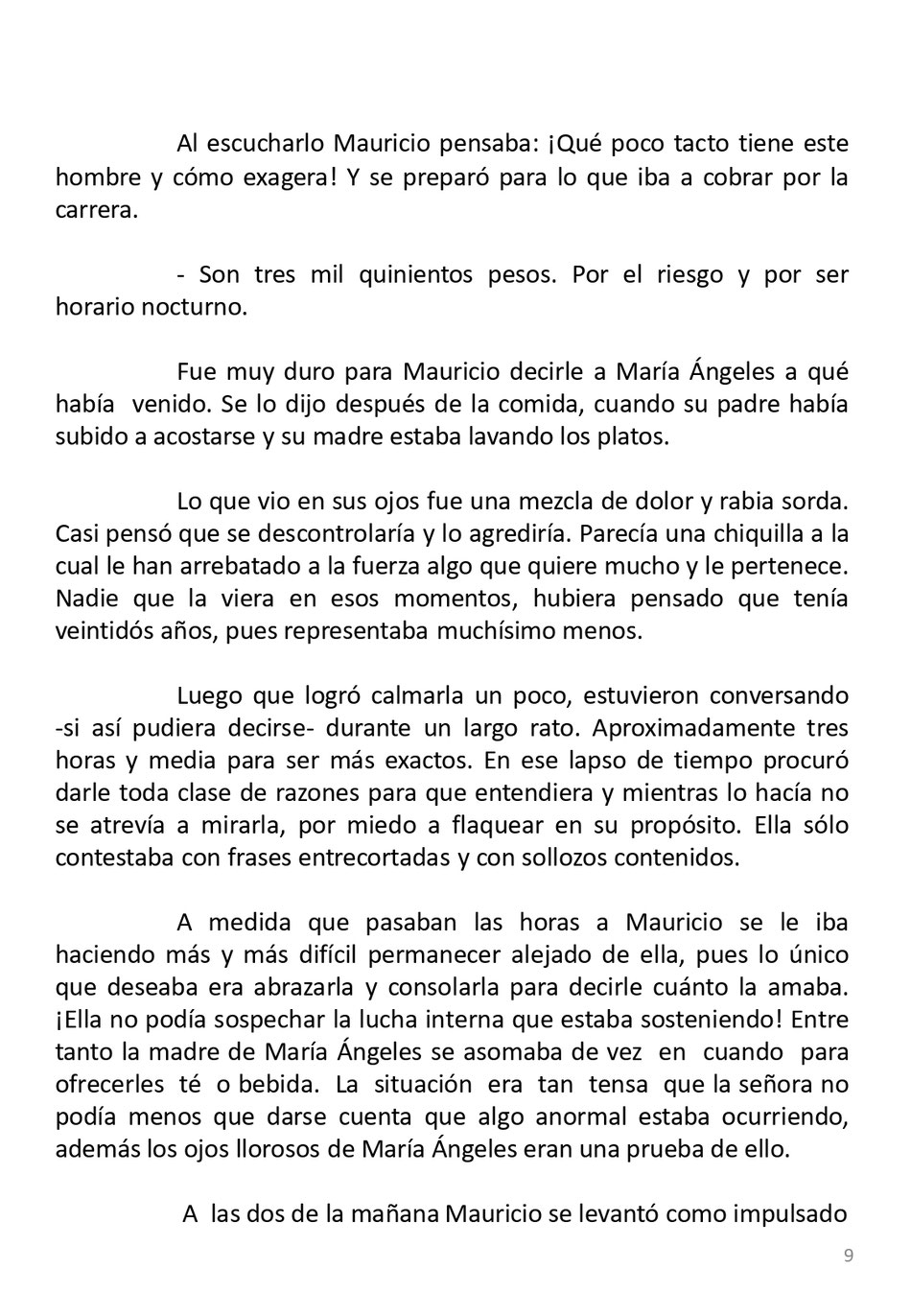 Al escucharlo Mauricio pensaba: ¡Qué poco tacto tiene este hombre y cómo exagera! Y se preparó para lo que iba a cobrar por la carrera.

- Son tres mil quinientos pesos. Por el riesgo y por ser horario nocturno.

Fue muy duro para Mauricio decirle a María Ángeles a qué había venido. Se lo dijo después de la comida, cuando su padre había subido a acostarse y su madre estaba lavando los platos.

Lo que vio en sus ojos fue una mezcla de dolor y rabia sorda. Casi pensó que se descontrolaría y lo agrediría. Parecía una chiquilla a la cual le han arrebatado a la fuerza algo que quiere mucho y le pertenece. Nadie que la viera en esos momentos, hubiera pensado que tenía veintidós años, pues representaba muchísimo menos.

Luego que logró calmarla un poco, estuvieron conversando -si así pudiera decirse- durante un largo rato. Aproximadamente tres horas y media para ser más exactos. En ese lapso de tiempo procuró darle toda clase de razones para que entendiera y mientras lo hacía no se atrevía a mirarla, por miedo a flaquear en su propósito. Ella sólo contestaba con frases entrecortadas y con sollozos contenidos.

A medida que pasaban las horas a Mauricio se le iba haciendo más y más difícil permanecer alejado de ella, pues lo único que deseaba era abrazarla y consolarla para decirle cuánto la amaba. ¡Ella no podía sospechar la lucha interna que estaba sosteniendo! Entre tanto la madre de María Ángeles se asomaba de vez en cuando para ofrecerles té o bebida. La situación era tan tensa que la señora no podía menos que darse cuenta que algo anormal estaba ocurriendo, además los ojos llorosos de María Ángeles eran una prueba de ello.

A las dos de la mañana Mauricio se levantó como impulsado

9